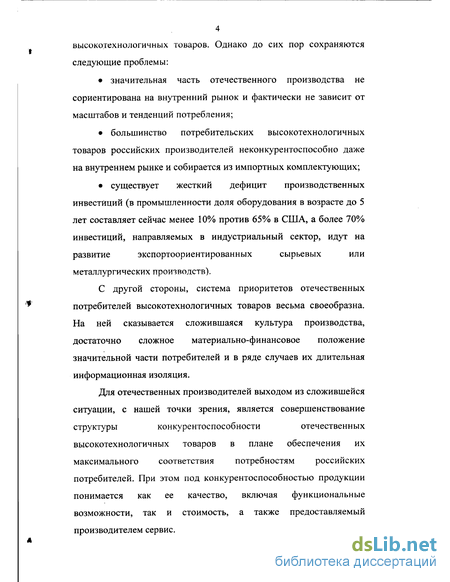 4

высокотехнологичных товаров. Однако до сих пор сохраняются следующие проблемы:

• значительная часть отечественного производства не сориентирована на внутренний рынок и фактически не зависит от масштабов и тенденций потребления;

• большинство потребительских высокотехнологичных товаров российских производителей неконкурентоспособно даже на внутреннем рынке и собирается из импортных комплектующих;

• существует жесткий дефицит производственных инвестиций (в промышленности доля оборудования в возрасте до 5 лет составляет сейчас менее 10% против 65% в США, а более 70% инвестиций, направляемых в индустриальный сектор, идут на развитие экспортоориентированных сырьевых или металлургических производств).

С другой стороны, система приоритетов отечественных потребителей высокотехнологичных товаров весьма своеобразна. На ней сказывается сложившаяся культура производства, достаточно сложное материально-финансовое положение значительной части потребителей и в ряде случаев их длительная информационная изоляция.

Для отечественных производителей выходом из сложившейся ситуации, с нашей точки зрения, является совершенствование структуры конкурентоспособности отечественных высокотехнологичных товаров в плане обеспечения их максимального соответствия потребностям российских потребителей. При этом под конкурентоспособностью продукции понимается как ее качество, включая функциональные возможности, так и стоимость, а также предоставляемый производителем сервис.

dsLib.net
библиотека диссертаций